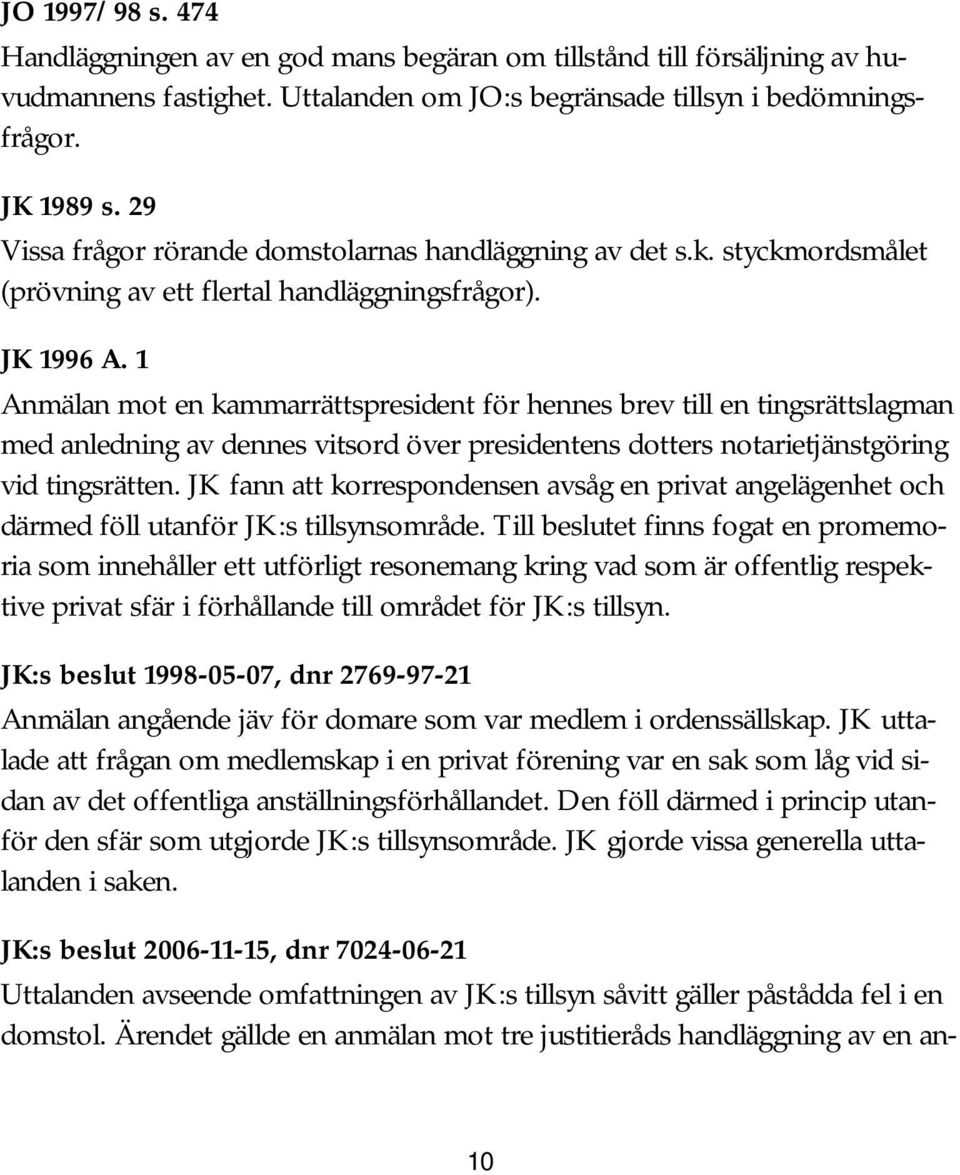 JO 1997/ 98 s. 474

Handläggningen av en god mans begäran om tillstånd till försäljning av huvudmannens fastighet. Uttalanden om JO:s begränsade tillsyn i bedömningsfrågor.

JK 1989 s. 29

Vissa frågor rörande domstolarnas handläggning av det s.k. styckmordsmålet (prövning av ett flertal handläggningsfrågor).

JK 1996 A. 1

Anmälan mot en kammarrättspresident för hennes brev till en tingsrättslagman med anledning av dennes vitsord över presidentens dotters notarietjänstgöring vid tingsrätten. JK fann att korrespondensen avsåg en privat angelägenhet och därmed föll utanför JK:s tillsynsområde. Till beslutet finns fogat en promemoria som innehåller ett utförligt resonemang kring vad som är offentlig respektive privat sfär i förhållande till området för JK:s tillsyn.

JK:s beslut 1998-05-07, dnr 2769-97-21

Anmälan angående jäv för domare som var medlem i ordenssällskap. JK uttalade att frågan om medlemskap i en privat förening var en sak som låg vid sidan av det offentliga anställningsförhållandet. Den föll därmed i princip utanför den sfär som utgjorde JK:s tillsynsområde. JK gjorde vissa generella uttalanden i saken.

JK:s beslut 2006-11-15, dnr 7024-06-21

Uttalanden avseende omfattningen av JK:s tillsyn såvitt gäller påstådda fel i en domstol. Ärendet gällde en anmälan mot tre justitieråds handläggning av en an-

10